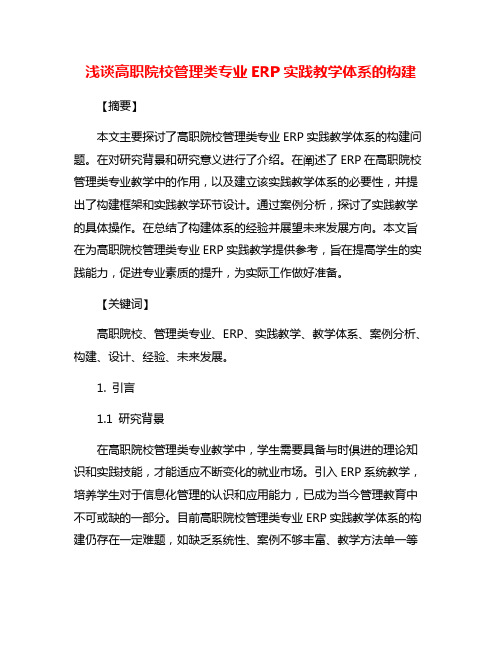 浅谈高职院校管理类专业 ERP 实践教学体系的构建

【摘要】

本文主要探讨了高职院校管理类专业 ERP 实践教学体系的构建问题。在对研究背景和研究意义进行了介绍。在阐述了 ERP 在高职院校管理类专业教学中的作用，以及建立该实践教学体系的必要性，并提出了构建框架和实践教学环节设计。通过案例分析，探讨了实践教学的具体操作。在总结了构建体系的经验并展望未来发展方向。本文旨在为高职院校管理类专业 ERP 实践教学提供参考，旨在提高学生的实践能力，促进专业素质的提升，为实际工作做好准备。

【关键词】

高职院校、管理类专业、ERP、实践教学、教学体系、案例分析、构建、设计、经验、未来发展。

1. 引言

1.1 研究背景

在高职院校管理类专业教学中，学生需要具备与时俱进的理论知识和实践技能，才能适应不断变化的就业市场。引入 ERP 系统教学，培养学生对于信息化管理的认识和应用能力，已成为当今管理教育中不可或缺的一部分。目前高职院校管理类专业 ERP 实践教学体系的构建仍存在一定难题，如缺乏系统性、案例不够丰富、教学方法单一等